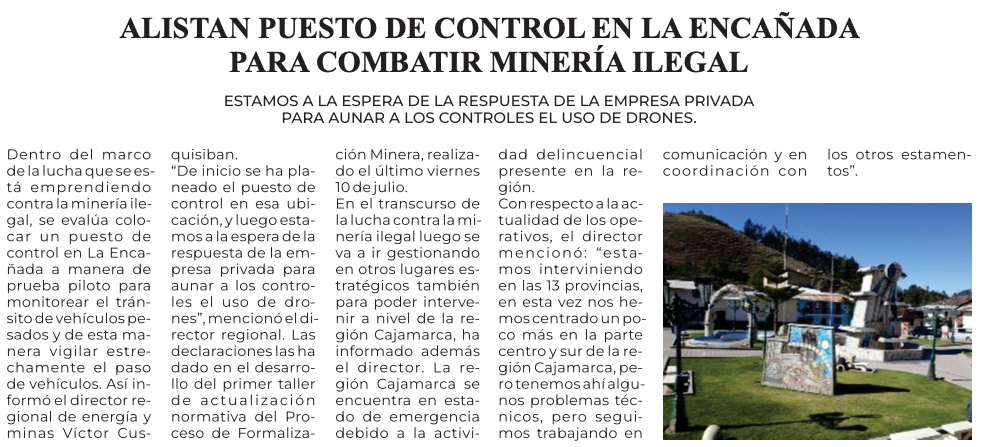 ALISTAN PUESTO DE CONTROL EN LA ENCAÑADA PARA COMBATIR MINERÍA ILEGAL

ESTAMOS A LA ESPERA DE LA RESPUESTA DE LA EMPRESA PRIVADA PARA AUNAR A LOS CONTROLES EL USO DE DRONES.

Dentro del marco de la lucha que se está emprendiendo contra la minería ilegal, se evalúa colocar un puesto de control en La Encañada a manera de prueba piloto para monitorear el tránsito de vehículos pesados y de esta manera vigilar estrechamente el paso de vehículos. Así informó el director regional de energía y minas Víctor Cusquisiban.

"De inicio se ha planeado el puesto de control en esa ubicación, y luego estamos a la espera de la respuesta de la empresa privada para aunar a los controles el uso de drones", mencionó el director regional. Las declaraciones las ha dado en el desarrollo del primer taller de actualización normativa del Proceso de Formalización Minera, realizado el último viernes 10 de julio.

En el transcurso de la lucha contra la minería ilegal luego se va a ir gestionando en otros lugares estratégicos también para poder intervenir a nivel de la región Cajamarca, ha informado además el director. La región Cajamarca se encuentra en estado de emergencia debido a la actividad delincuencial presente en la región.

Con respecto a la actualidad de los operativos, el director mencionó: "estamos interviniendo en las 13 provincias, en esta vez nos hemos centrado un poco más en la parte centro y sur de la región Cajamarca, pero tenemos ahí algunos problemas técnicos, pero seguimos trabajando en comunicación y en coordinación con los otros estamentos".